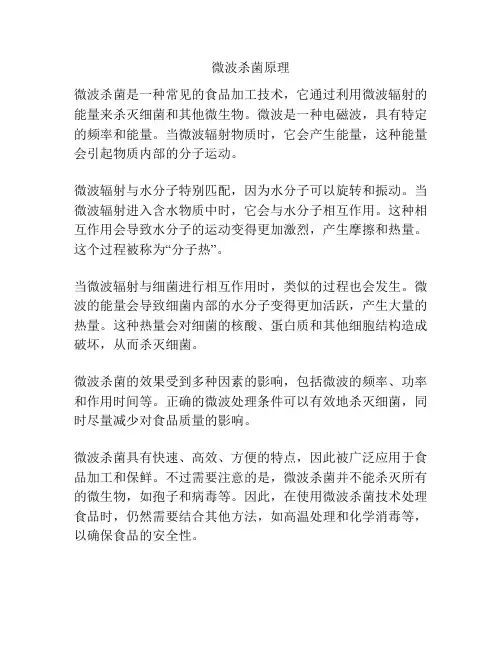 微波杀菌原理

微波杀菌是一种常见的食品加工技术，它通过利用微波辐射的能量来杀灭细菌和其他微生物。微波是一种电磁波，具有特定的频率和能量。当微波辐射物质时，它会产生能量，这种能量会引起物质内部的分子运动。

微波辐射与水分子特别匹配，因为水分子可以旋转和振动。当微波辐射进入含水物质中时，它会与水分子相互作用。这种相互作用会导致水分子的运动变得更加激烈，产生摩擦和热量。这个过程被称为“分子热”。

当微波辐射与细菌进行相互作用时，类似的过程也会发生。微波的能量会导致细菌内部的水分子变得更加活跃，产生大量的热量。这种热量会对细菌的核酸、蛋白质和其他细胞结构造成破坏，从而杀灭细菌。

微波杀菌的效果受到多种因素的影响，包括微波的频率、功率和作用时间等。正确的微波处理条件可以有效地杀灭细菌，同时尽量减少对食品质量的影响。

微波杀菌具有快速、高效、方便的特点，因此被广泛应用于食品加工和保鲜。不过需要注意的是，微波杀菌并不能杀灭所有的微生物，如孢子和病毒等。因此，在使用微波杀菌技术处理食品时，仍然需要结合其他方法，如高温处理和化学消毒等，以确保食品的安全性。